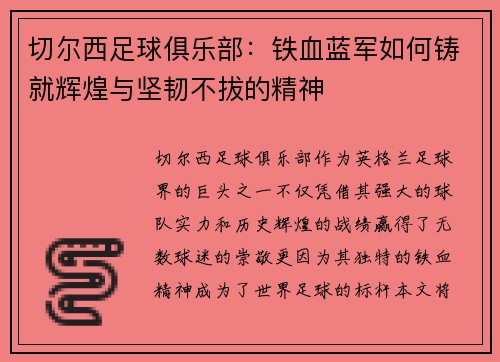 切尔西足球俱乐部：铁血蓝军如何铸就辉煌与坚韧不拔的精神

切尔西足球俱乐部作为英格兰足球界的巨头之一不仅凭借其强大的球队实力和历史辉煌的战绩赢得了无数球迷的崇敬更因为其独特的铁血精神成为了世界足球的标杆本文将